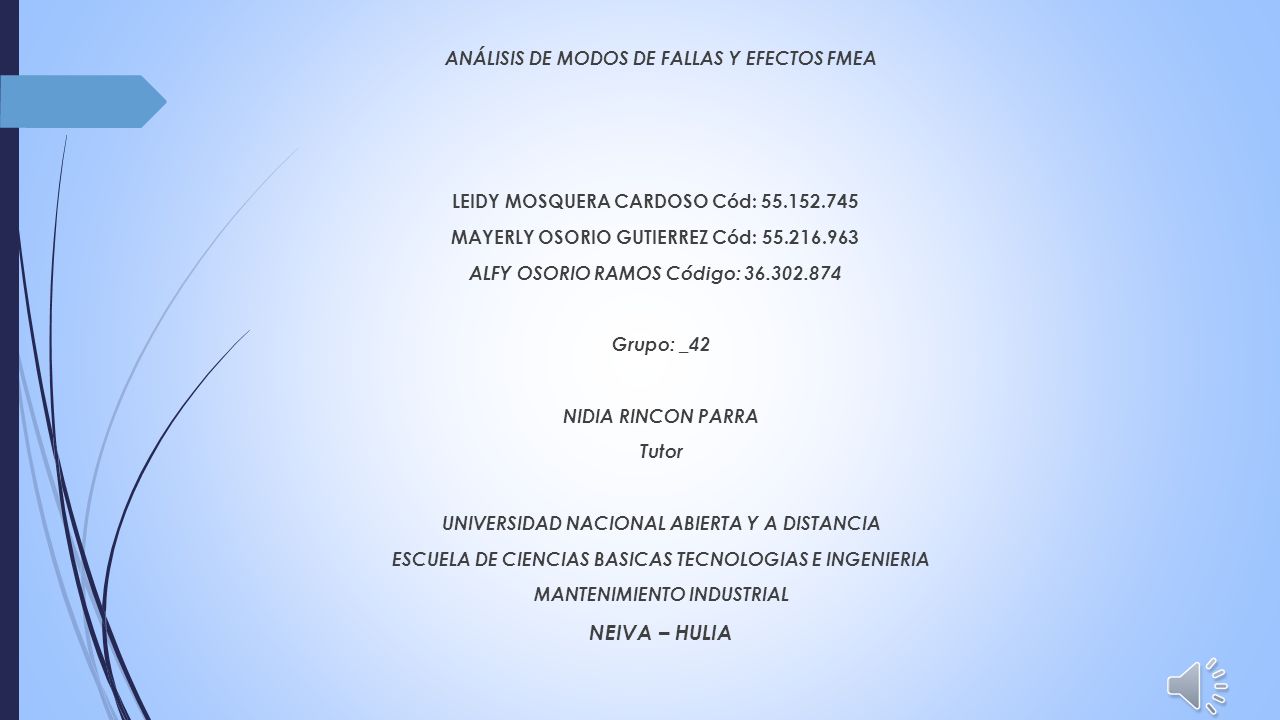 ANÁLISIS DE MODOS DE FALLAS Y EFECTOS FMEA

LEIDY MOSQUERA CARDOSO Cód: 55.152.745
MAYERLY OSORIO GUTIERREZ Cód: 55.216.963
ALFY OSORIO RAMOS Código: 36.302.874

Grupo: _42

NIDIA RINCON PARRA
Tutor

UNIVERSIDAD NACIONAL ABIERTA Y A DISTANCIA
ESCUELA DE CIENCIAS BASICAS TECNOLOGIAS E INGENIERIA
MANTENIMIENTO INDUSTRIAL
NEIVA – HULIA